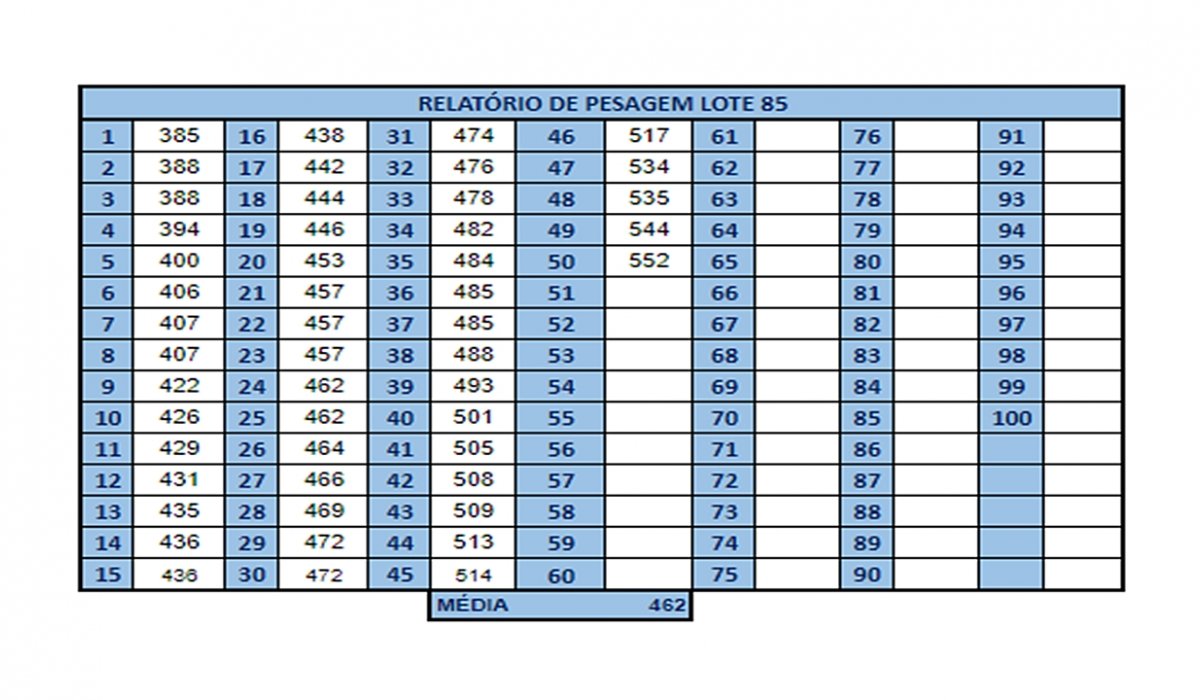 RELATÓRIO DE PESAGEM LOTE 85

| 1 | 385 | 16 | 438 | 31 | 474 | 46 | 517 | 61 | | 76 | | 91 | |
|---|---|---|---|---|---|---|---|---|---|---|---|---|---|
| 2 | 388 | 17 | 442 | 32 | 476 | 47 | 534 | 62 | | 77 | | 92 | |
| 3 | 388 | 18 | 444 | 33 | 478 | 48 | 535 | 63 | | 78 | | 93 | |
| 4 | 394 | 19 | 446 | 34 | 482 | 49 | 544 | 64 | | 79 | | 94 | |
| 5 | 400 | 20 | 453 | 35 | 484 | 50 | 552 | 65 | | 80 | | 95 | |
| 6 | 406 | 21 | 457 | 36 | 485 | 51 | | 66 | | 81 | | 96 | |
| 7 | 407 | 22 | 457 | 37 | 485 | 52 | | 67 | | 82 | | 97 | |
| 8 | 407 | 23 | 457 | 38 | 488 | 53 | | 68 | | 83 | | 98 | |
| 9 | 422 | 24 | 462 | 39 | 493 | 54 | | 69 | | 84 | | 99 | |
| 10 | 426 | 25 | 462 | 40 | 501 | 55 | | 70 | | 85 | | 100 | |
| 11 | 429 | 26 | 464 | 41 | 505 | 56 | | 71 | | 86 | | | |
| 12 | 431 | 27 | 466 | 42 | 508 | 57 | | 72 | | 87 | | | |
| 13 | 435 | 28 | 469 | 43 | 509 | 58 | | 73 | | 88 | | | |
| 14 | 436 | 29 | 472 | 44 | 513 | 59 | | 74 | | 89 | | | |
| 15 | 436 | 30 | 472 | 45 | 514 | 60 | | 75 | | 90 | | | |

MÉDIA 462